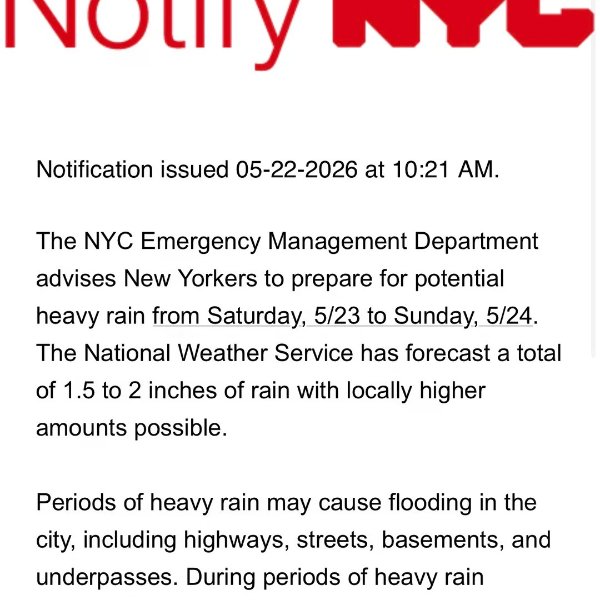 Notify NYC

Notification issued 05-22-2026 at 10:21 AM.

The NYC Emergency Management Department advises New Yorkers to prepare for potential heavy rain from Saturday, 5/23 to Sunday, 5/24. The National Weather Service has forecast a total of 1.5 to 2 inches of rain with locally higher amounts possible.

Periods of heavy rain may cause flooding in the city, including highways, streets, basements, and underpasses. During periods of heavy rain